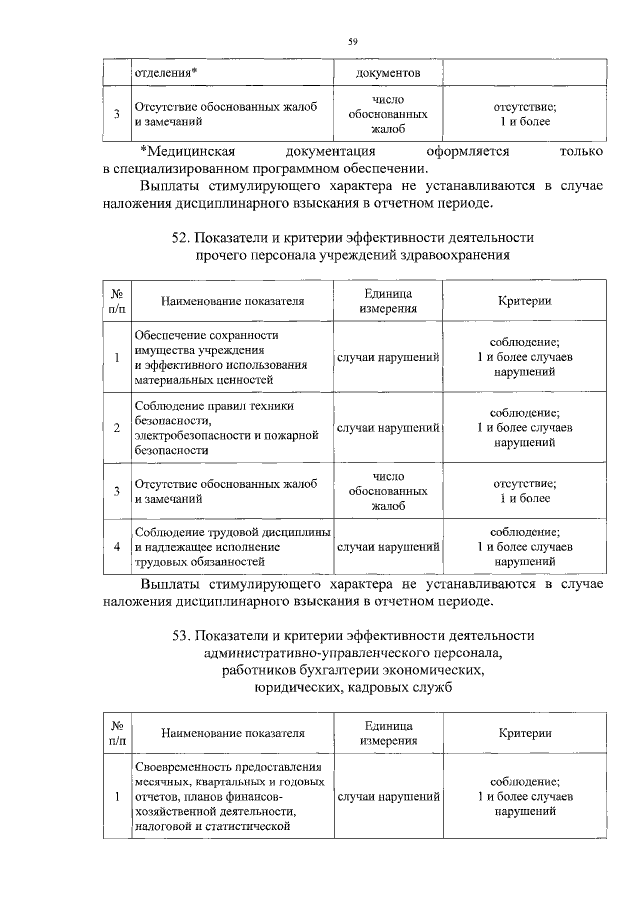 59

|  | отделения* | документов |  |
|---|---|---|---|
| 3 | Отсутствие обоснованных жалоб и замечаний | число обоснованных жалоб | отсутствие; 1 и более |

*Медицинская документация оформляется только в специализированном программном обеспечении.

Выплаты стимулирующего характера не устанавливаются в случае наложения дисциплинарного взыскания в отчетном периоде.

52. Показатели и критерии эффективности деятельности прочего персонала учреждений здравоохранения

| № п/п | Наименование показателя | Единица измерения | Критерии |
|---|---|---|---|
| 1 | Обеспечение сохранности имущества учреждения и эффективного использования материальных ценностей | случаи нарушений | соблюдение; 1 и более случаев нарушений |
| 2 | Соблюдение правил техники безопасности, электробезопасности и пожарной безопасности | случаи нарушений | соблюдение; 1 и более случаев нарушений |
| 3 | Отсутствие обоснованных жалоб и замечаний | число обоснованных жалоб | отсутствие; 1 и более |
| 4 | Соблюдение трудовой дисциплины и надлежащее исполнение трудовых обязанностей | случаи нарушений | соблюдение; 1 и более случаев нарушений |

Выплаты стимулирующего характера не устанавливаются в случае наложения дисциплинарного взыскания в отчетном периоде.

53. Показатели и критерии эффективности деятельности административно-управленческого персонала, работников бухгалтерии экономических, юридических, кадровых служб

| № п/п | Наименование показателя | Единица измерения | Критерии |
|---|---|---|---|
| 1 | Своевременность предоставления месячных, квартальных и годовых отчетов, планов финансово-хозяйственной деятельности, налоговой и статистической | случаи нарушений | соблюдение; 1 и более случаев нарушений |